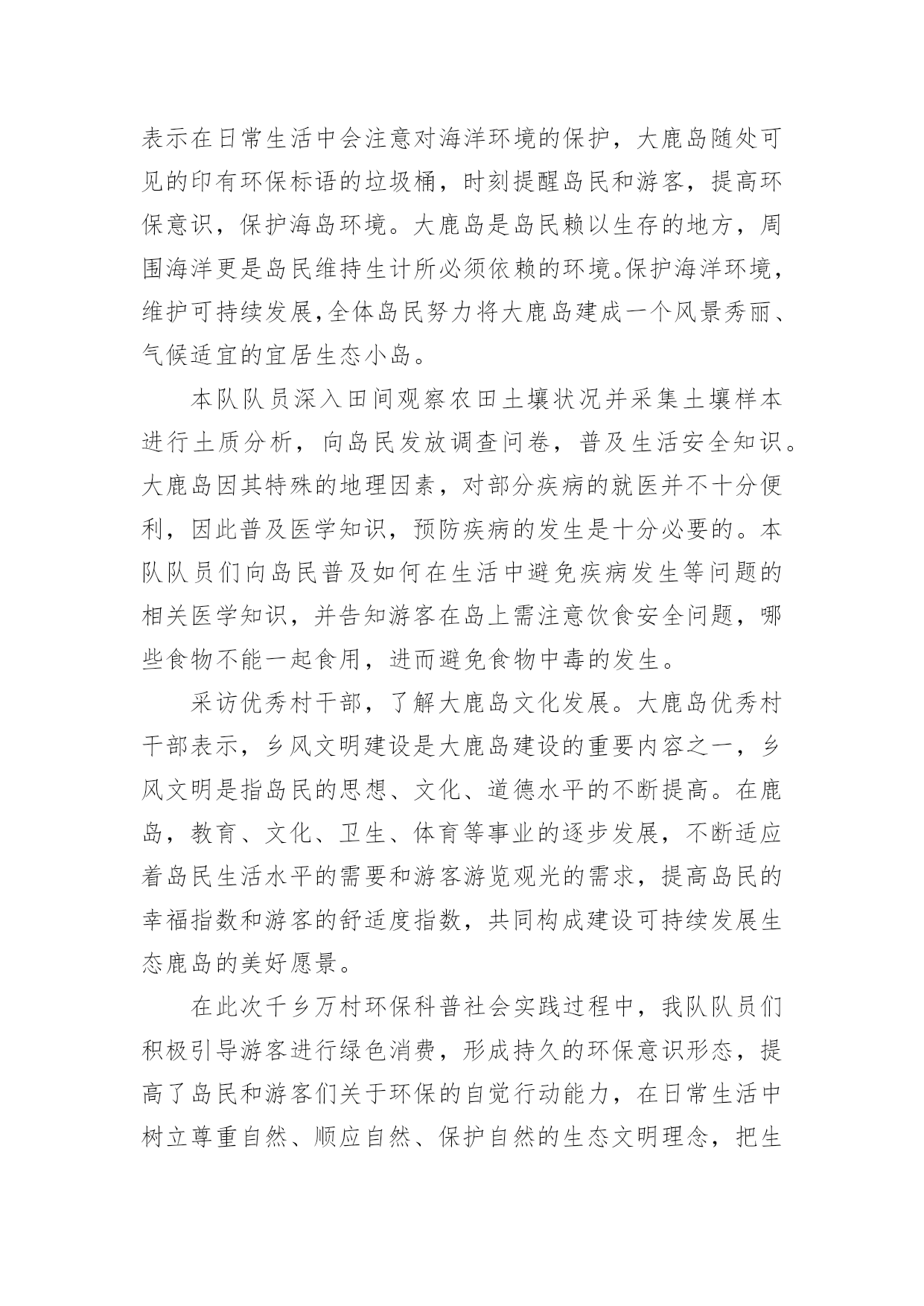 表示在日常生活中会注意对海洋环境的保护，大鹿岛随处可见的印有环保标语的垃圾桶，时刻提醒岛民和游客，提高环保意识，保护海岛环境。大鹿岛是岛民赖以生存的地方，周围海洋更是岛民维持生计所必须依赖的环境。保护海洋环境，维护可持续发展，全体岛民努力将大鹿岛建成一个风景秀丽、气候适宜的宜居生态小岛。

本队队员深入田间观察农田土壤状况并采集土壤样本进行土质分析，向岛民发放调查问卷，普及生活安全知识。大鹿岛因其特殊的地理因素，对部分疾病的就医并不十分便利，因此普及医学知识，预防疾病的发生是十分必要的。本队队员们向岛民普及如何在生活中避免疾病发生等问题的相关医学知识，并告知游客在岛上需注意饮食安全问题，哪些食物不能一起食用，进而避免食物中毒的发生。

采访优秀村干部，了解大鹿岛文化发展。大鹿岛优秀村干部表示，乡风文明建设是大鹿岛建设的重要内容之一，乡风文明是指岛民的思想、文化、道德水平的不断提高。在鹿岛，教育、文化、卫生、体育等事业的逐步发展，不断适应着岛民生活水平的需要和游客游览观光的需求，提高岛民的幸福指数和游客的舒适度指数，共同构成建设可持续发展生态鹿岛的美好愿景。

在此次千乡万村环保科普社会实践过程中，我队队员们积极引导游客进行绿色消费，形成持久的环保意识形态，提高了岛民和游客们关于环保的自觉行动能力，在日常生活中树立尊重自然、顺应自然、保护自然的生态文明理念，把生